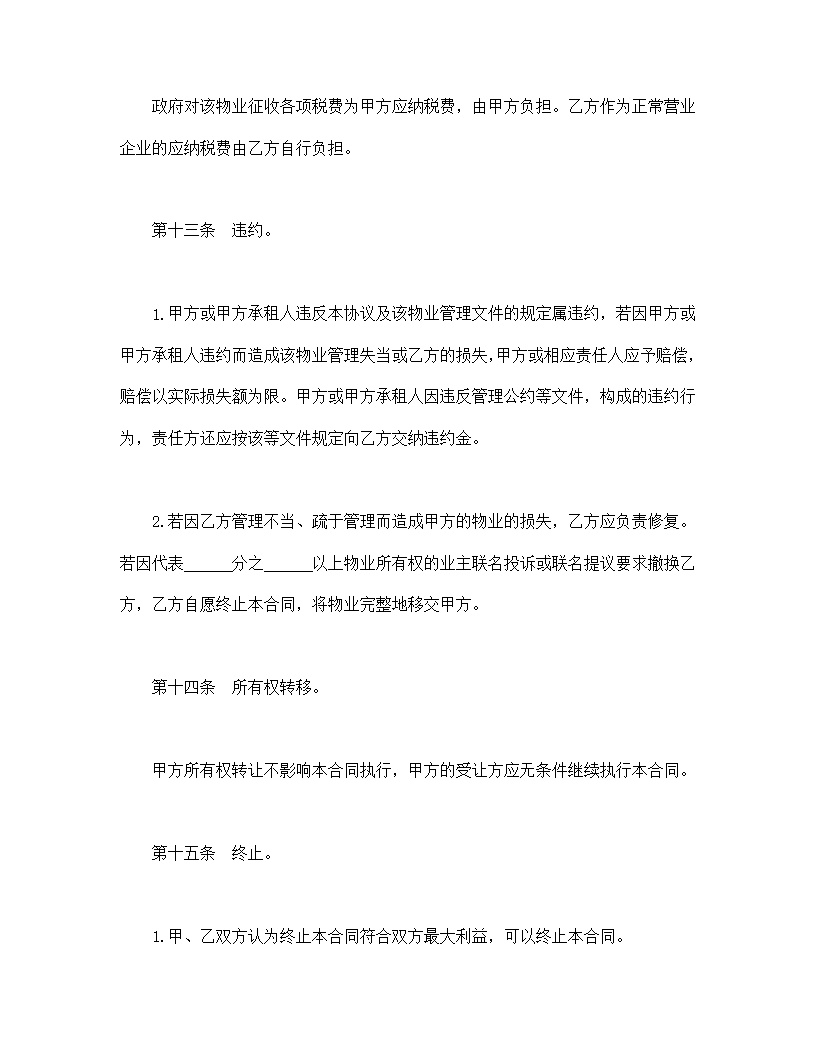 政府对该物业征收各项税费为甲方应纳税费，由甲方负担。乙方作为正常营业企业的应纳税费由乙方自行负担。

第十三条　违约。

1.甲方或甲方承租人违反本协议及该物业管理文件的规定属违约，若因甲方或甲方承租人违约而造成该物业管理失当或乙方的损失，甲方或相应责任人应予赔偿，赔偿以实际损失额为限。甲方或甲方承租人因违反管理公约等文件，构成的违约行为，责任方还应按该等文件规定向乙方交纳违约金。

2.若因乙方管理不当、疏于管理而造成甲方的物业的损失，乙方应负责修复。若因代表______分之______以上物业所有权的业主联名投诉或联名提议要求撤换乙方，乙方自愿终止本合同，将物业完整地移交甲方。

第十四条　所有权转移。

甲方所有权转让不影响本合同执行，甲方的受让方应无条件继续执行本合同。

第十五条　终止。

1.甲、乙双方认为终止本合同符合双方最大利益，可以终止本合同。